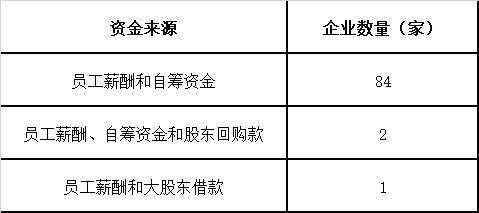 | 资金来源 | 企业数量（家） |
|---|---|
| 员工薪酬和自筹资金 | 84 |
| 员工薪酬、自筹资金和股东回购款 | 2 |
| 员工薪酬和大股东借款 | 1 |